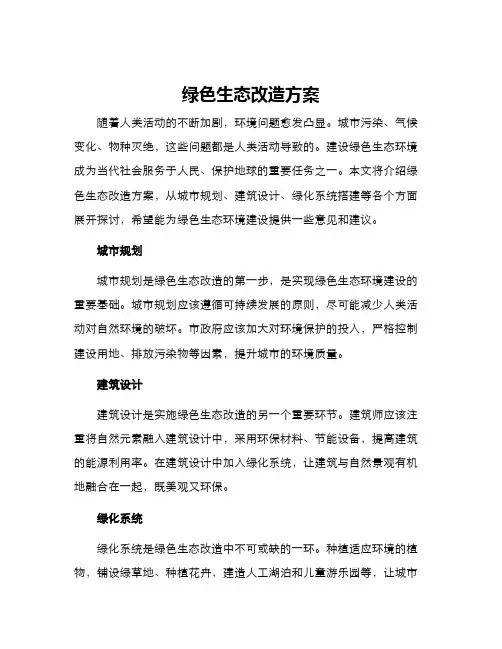 绿色生态改造方案

随着人类活动的不断加剧，环境问题愈发凸显。城市污染、气候变化、物种灭绝，这些问题都是人类活动导致的。建设绿色生态环境成为当代社会服务于人民、保护地球的重要任务之一。本文将介绍绿色生态改造方案，从城市规划、建筑设计、绿化系统搭建等各个方面展开探讨，希望能为绿色生态环境建设提供一些意见和建议。

城市规划

城市规划是绿色生态改造的第一步，是实现绿色生态环境建设的重要基础。城市规划应该遵循可持续发展的原则，尽可能减少人类活动对自然环境的破坏。市政府应该加大对环境保护的投入，严格控制建设用地、排放污染物等因素，提升城市的环境质量。

建筑设计

建筑设计是实施绿色生态改造的另一个重要环节。建筑师应该注重将自然元素融入建筑设计中，采用环保材料、节能设备，提高建筑的能源利用率。在建筑设计中加入绿化系统，让建筑与自然景观有机地融合在一起，既美观又环保。

绿化系统

绿化系统是绿色生态改造中不可或缺的一环。种植适应环境的植物，铺设绿草地、种植花卉，建造人工湖泊和儿童游乐园等，让城市